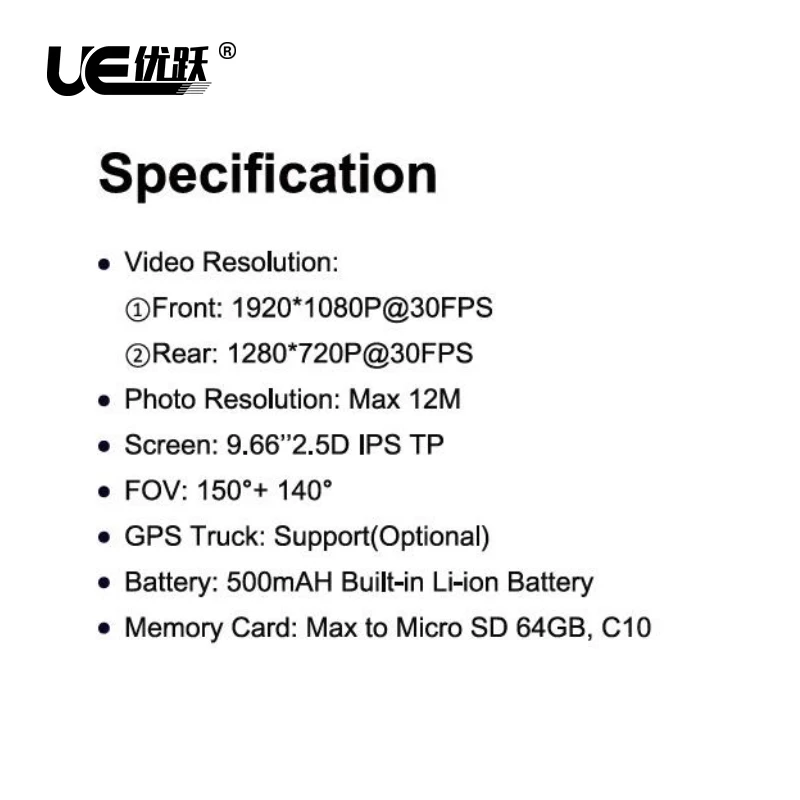 UE优跃®

Specification

• Video Resolution:
①Front: 1920*1080P@30FPS
②Rear: 1280*720P@30FPS
• Photo Resolution: Max 12M
• Screen: 9.66''2.5D IPS TP
• FOV: 150°+ 140°
• GPS Truck: Support(Optional)
• Battery: 500mAH Built-in Li-ion Battery
• Memory Card: Max to Micro SD 64GB, C10